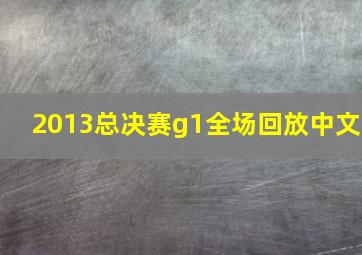 2013总决赛g1全场回放中文